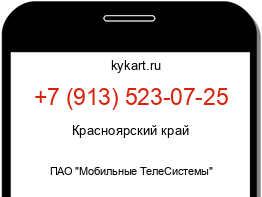 kykart.ru

+7 (913) 523-07-25

Красноярский край

ПАО "Мобильные ТелеСистемы"